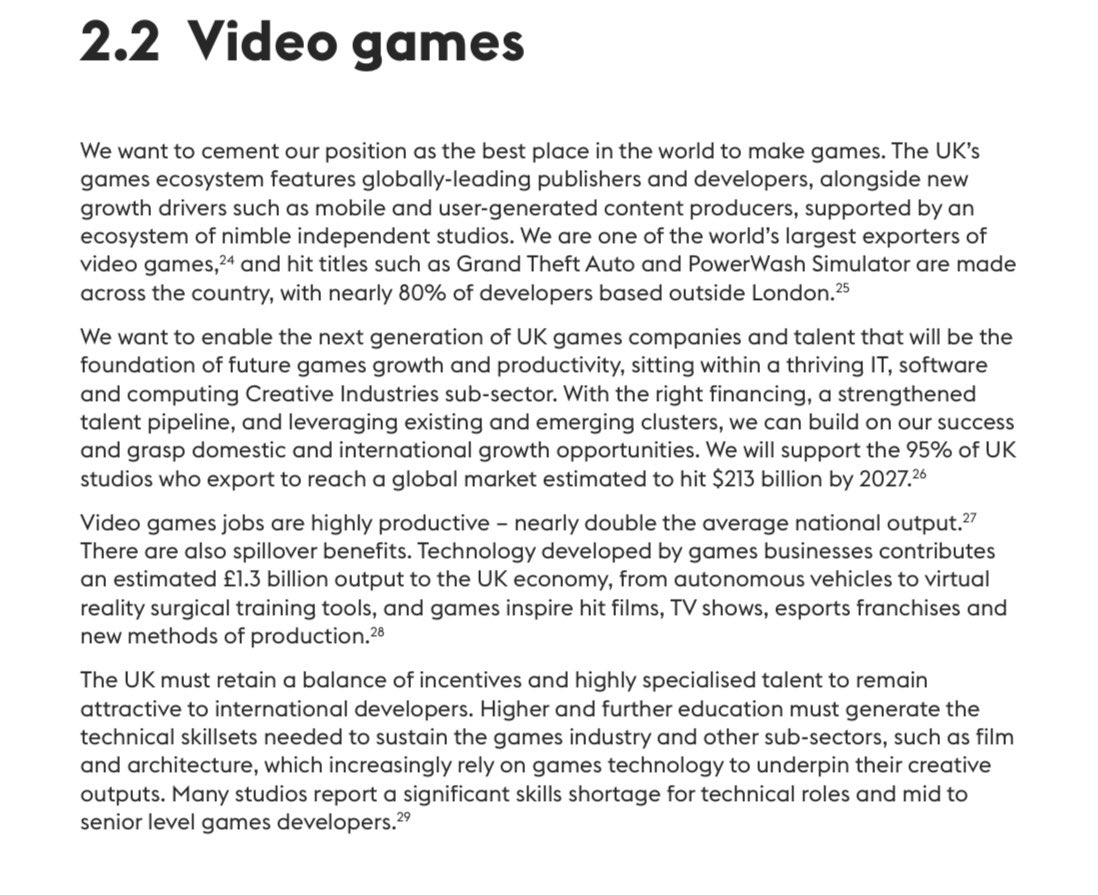 2.2 Video games

We want to cement our position as the best place in the world to make games. The UK's games ecosystem features globally-leading publishers and developers, alongside new growth drivers such as mobile and user-generated content producers, supported by an ecosystem of nimble independent studios. We are one of the world's largest exporters of video games,$^{24}$ and hit titles such as Grand Theft Auto and PowerWash Simulator are made across the country, with nearly 80% of developers based outside London.$^{25}$

We want to enable the next generation of UK games companies and talent that will be the foundation of future games growth and productivity, sitting within a thriving IT, software and computing Creative Industries sub-sector. With the right financing, a strengthened talent pipeline, and leveraging existing and emerging clusters, we can build on our success and grasp domestic and international growth opportunities. We will support the 95% of UK studios who export to reach a global market estimated to hit \$213 billion by 2027.$^{26}$

Video games jobs are highly productive – nearly double the average national output.$^{27}$ There are also spillover benefits. Technology developed by games businesses contributes an estimated £1.3 billion output to the UK economy, from autonomous vehicles to virtual reality surgical training tools, and games inspire hit films, TV shows, esports franchises and new methods of production.$^{28}$

The UK must retain a balance of incentives and highly specialised talent to remain attractive to international developers. Higher and further education must generate the technical skillsets needed to sustain the games industry and other sub-sectors, such as film and architecture, which increasingly rely on games technology to underpin their creative outputs. Many studios report a significant skills shortage for technical roles and mid to senior level games developers.$^{29}$